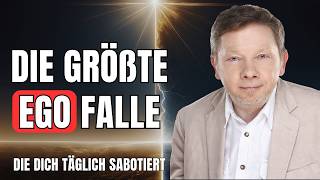 DIE GRÖßTE
EGO FALLE

DIE DICH TÄGLICH SABOTIERT